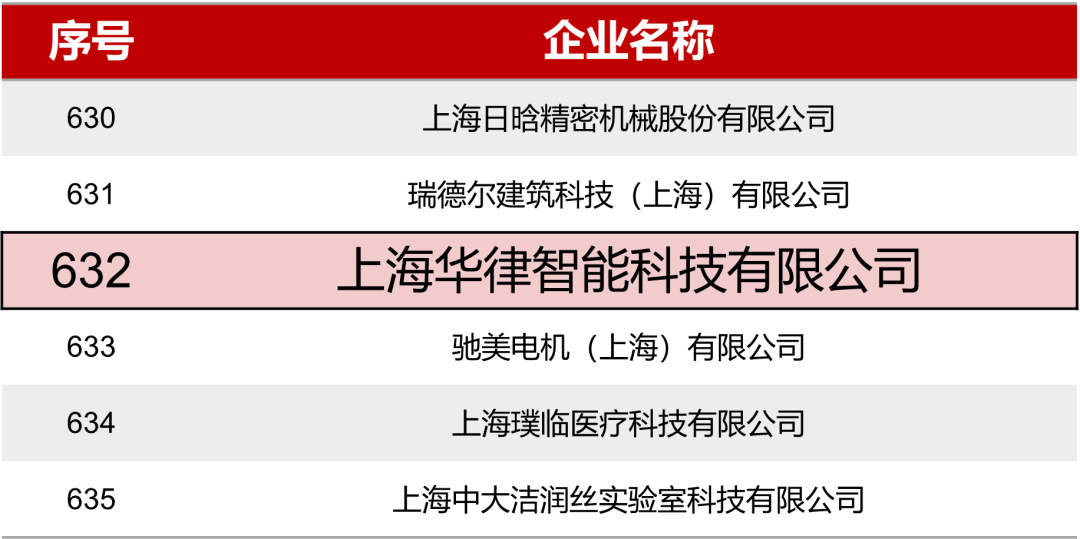 | 序号 | 企业名称 |
|---|---|
| 630 | 上海日晗精密机械股份有限公司 |
| 631 | 瑞德尔建筑科技（上海）有限公司 |
| 632 | 上海华律智能科技有限公司 |
| 633 | 驰美电机（上海）有限公司 |
| 634 | 上海璞临医疗科技有限公司 |
| 635 | 上海中大洁润丝实验室科技有限公司 |